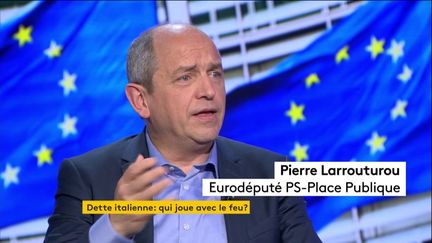 Pierre Larrouturou
Eurodéputé PS-Place Publique

Dette italienne: qui joue avec le feu?